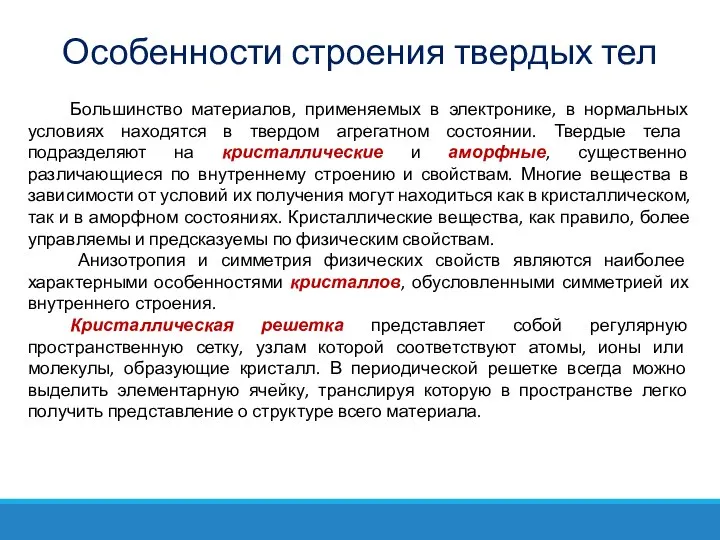 Особенности строения твердых тел

Большинство материалов, применяемых в электронике, в нормальных условиях находятся в твердом агрегатном состоянии. Твердые тела подразделяют на кристаллические и аморфные, существенно различающиеся по внутреннему строению и свойствам. Многие вещества в зависимости от условий их получения могут находиться как в кристаллическом, так и в аморфном состояниях. Кристаллические вещества, как правило, более управляемы и предсказуемы по физическим свойствам.

Анизотропия и симметрия физических свойств являются наиболее характерными особенностями кристаллов, обусловленными симметрией их внутреннего строения.

Кристаллическая решетка представляет собой регулярную пространственную сетку, узлам которой соответствуют атомы, ионы или молекулы, образующие кристалл. В периодической решетке всегда можно выделить элементарную ячейку, транслируя которую в пространстве легко получить представление о структуре всего материала.